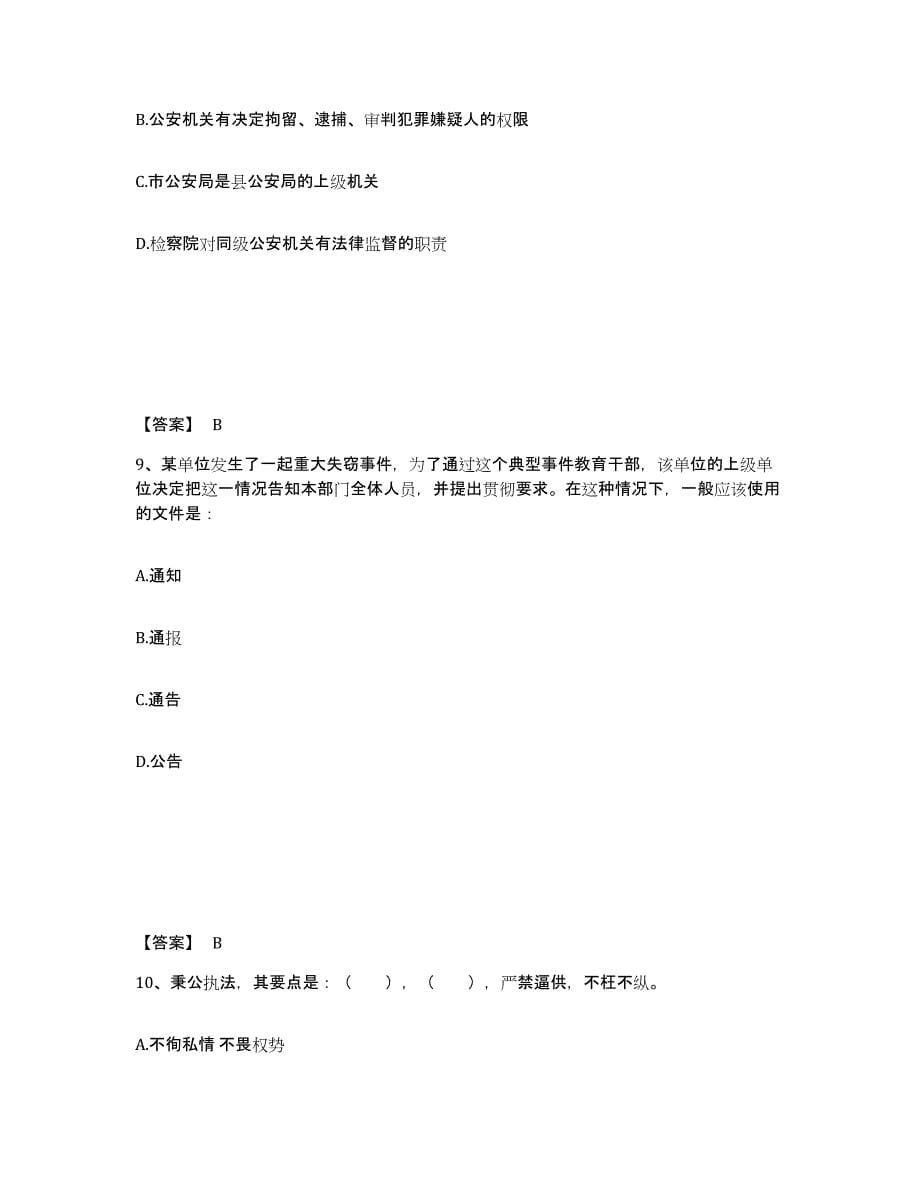 B.公安机关有决定拘留、逮捕、审判犯罪嫌疑人的权限

C.市公安局是县公安局的上级机关

D.检察院对同级公安机关有法律监督的职责

【答案】 B

9、某单位发生了一起重大失窃事件，为了通过这个典型事件教育干部，该单位的上级单位决定把这一情况告知本部门全体人员，并提出贯彻要求。在这种情况下，一般应该使用的文件是：

A.通知

B.通报

C.通告

D.公告

【答案】 B

10、秉公执法，其要点是：（　），（　），严禁逼供，不枉不纵。

A.不徇私情 不畏权势